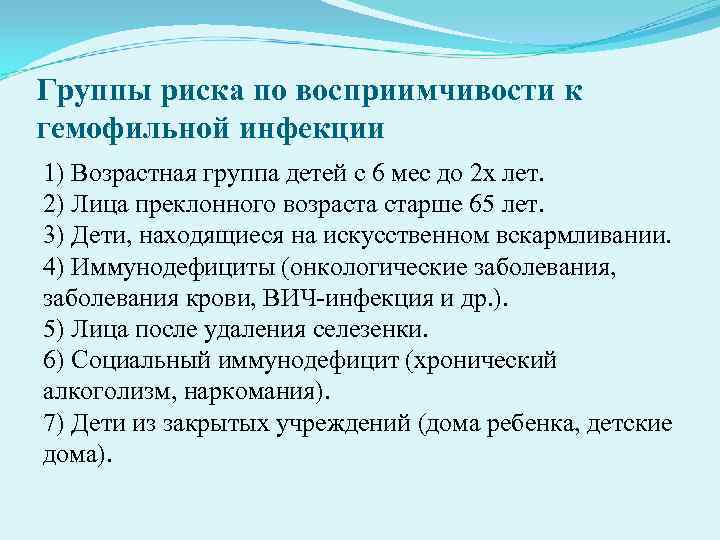 Группы риска по восприимчивости к гемофильной инфекции

1) Возрастная группа детей с 6 мес до 2х лет.
2) Лица преклонного возраста старше 65 лет.
3) Дети, находящиеся на искусственном вскармливании.
4) Иммунодефициты (онкологические заболевания, заболевания крови, ВИЧ-инфекция и др.).
5) Лица после удаления селезенки.
6) Социальный иммунодефицит (хронический алкоголизм, наркомания).
7) Дети из закрытых учреждений (дома ребенка, детские дома).